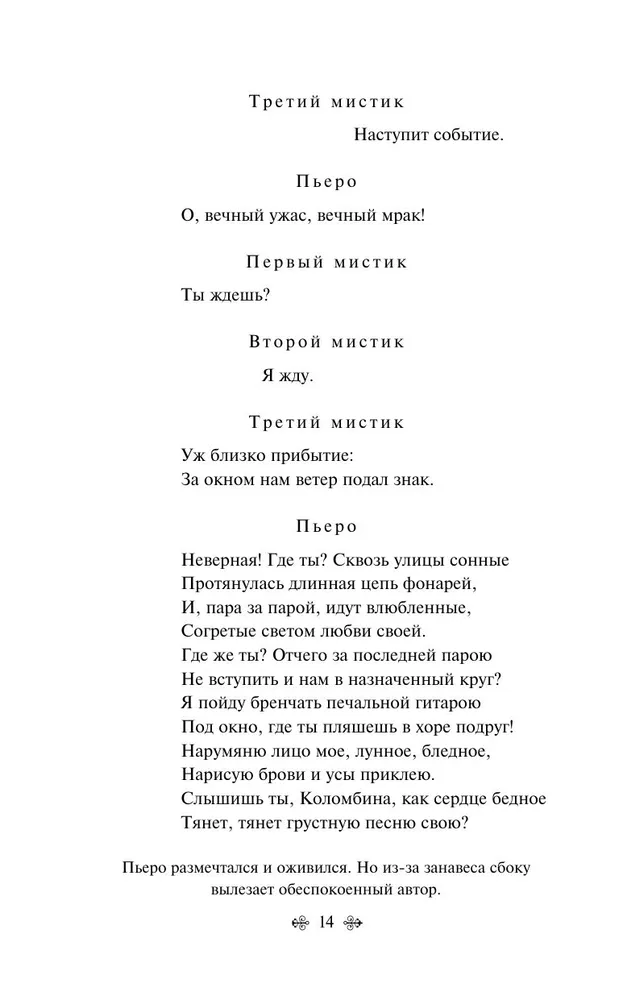 Третий мистик

Наступит событие.

Пьеро

О, вечный ужас, вечный мрак!

Первый мистик

Ты ждешь?

Второй мистик

Я жду.

Третий мистик

Уж близко прибытие:
За окном нам ветер подал знак.

Пьеро

Неверная! Где ты? Сквозь улицы сонные
Протянулась длинная цепь фонарей,
И, пара за парой, идут влюбленные,
Согретые светом любви своей.
Где же ты? Отчего за последней парою
Не вступить и нам в назначенный круг?
Я пойду бренчать печальной гитарою
Под окно, где ты пляшешь в хоре подруг!
Нарумяню лицо мое, лунное, бледное,
Нарисую брови и усы приклею.
Слышишь ты, Коломбина, как сердце бедное
Тянет, тянет грустную песню свою?

Пьеро размечтался и оживился. Но из-за занавеса сбоку вылезает обеспокоенный автор.

14